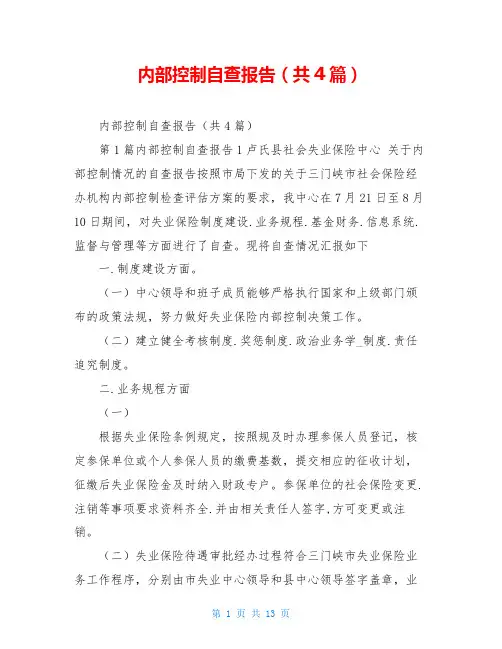 内部控制自查报告（共4篇）

内部控制自查报告（共4篇）

第1篇内部控制自查报告1卢氏县社会失业保险中心 关于内部控制情况的自查报告按照市局下发的关于三门峡市社会保险经办机构内部控制检查评估方案的要求，我中心在7月21日至8月10日期间，对失业保险制度建设.业务规程.基金财务.信息系统.监督与管理等方面进行了自查。现将自查情况汇报如下

一.制度建设方面。

（一）中心领导和班子成员能够严格执行国家和上级部门颁布的政策法规，努力做好失业保险内部控制决策工作。

（二）建立健全考核制度.奖惩制度.政治业务学_制度.责任追究制度。

二.业务规程方面

（一）

根据失业保险条例规定，按照规及时办理参保人员登记，核定参保单位或个人参保人员的缴费基数，提交相应的征收计划，征缴后失业保险金及时纳入财政专户。参保单位的社会保险变更.注销等事项要求资料齐全.并由相关责任人签字,方可变更或注销。

（二）失业保险待遇审批经办过程符合三门峡市失业保险业务工作程序，分别由市失业中心领导和县中心领导签字盖章，业

第 1 页 共 13 页